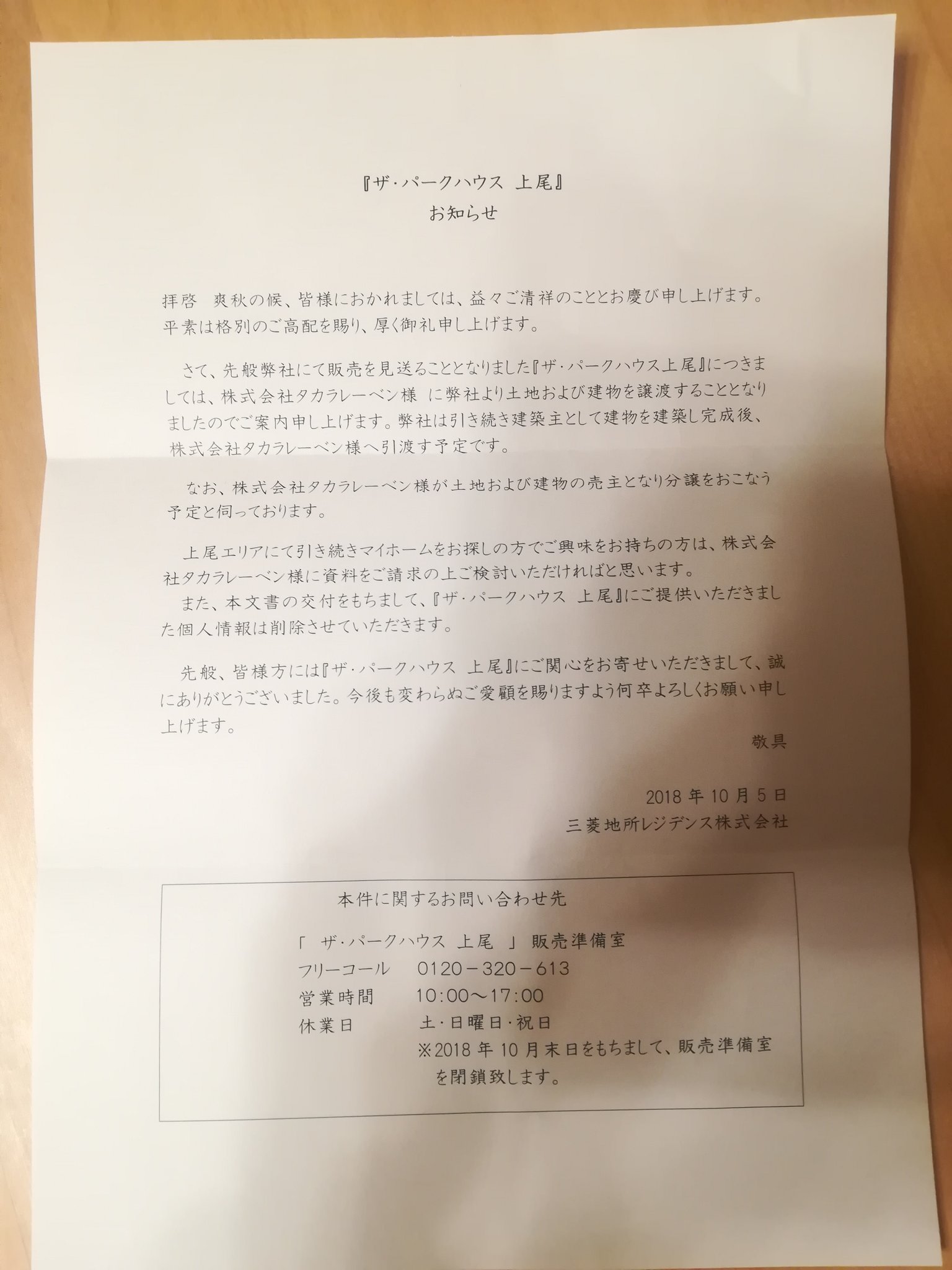 『ザ・パークハウス 上尾』
お知らせ

拝啓　爽秋の候、皆様におかれましては、益々ご清祥のこととお慶び申し上げます。平素は格別のご高配を賜り、厚く御礼申し上げます。

さて、先般弊社にて販売を見送ることとなりました『ザ・パークハウス上尾』につきましては、株式会社タカラレーベン様 に弊社より土地および建物を譲渡することとなりましたのでご案内申し上げます。弊社は引き続き建築主として建物を建築し完成後、株式会社タカラレーベン様へ引渡す予定です。

なお、株式会社タカラレーベン様が土地および建物の売主となり分譲をおこなう予定と伺っております。

上尾エリアにて引き続きマイホームをお探しの方でご興味をお持ちの方は、株式会社タカラレーベン様に資料をご請求の上ご検討いただければと思います。
また、本文書の交付をもちまして、『ザ・パークハウス 上尾』にご提供いただきました個人情報は削除させていただきます。

先般、皆様方には『ザ・パークハウス 上尾』にご関心をお寄せいただきまして、誠にありがとうございました。今後も変わらぬご愛顧を賜りますよう何卒よろしくお願い申し上げます。

敬具

2018 年 10 月 5 日
三菱地所レジデンス株式会社

本件に関するお問い合わせ先

「 ザ・パークハウス 上尾 」 販売準備室
フリーコール　0120－320－613
営業時間　10:00～17:00
休業日　土・日曜日・祝日
※2018 年 10 月末日をもちまして、販売準備室を閉鎖致します。